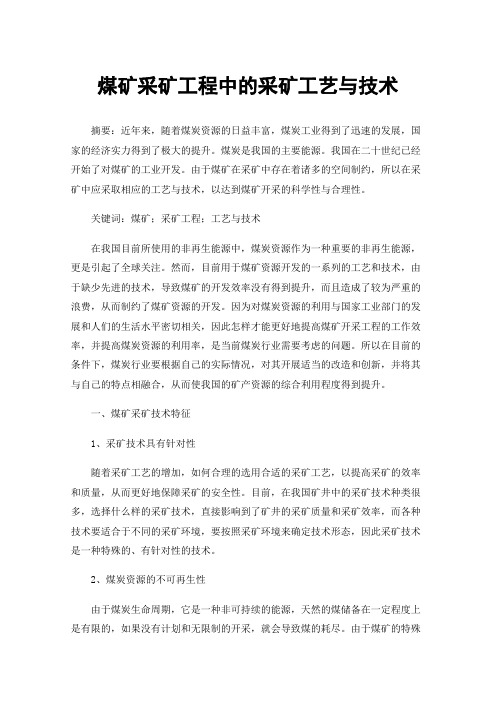 煤矿采矿工程中的采矿工艺与技术

摘要：近年来，随着煤炭资源的日益丰富，煤炭工业得到了迅速的发展，国家的经济实力得到了极大的提升。煤炭是我国的主要能源。我国在二十世纪已经开始了对煤矿的工业开发。由于煤矿在采矿中存在着诸多的空间制约，所以在采矿中应采取相应的工艺与技术，以达到煤矿开采的科学性与合理性。

关键词：煤矿；采矿工程；工艺与技术

在我国目前所使用的非再生能源中，煤炭资源作为一种重要的非再生能源，更是引起了全球关注。然而，目前用于煤矿资源开发的一系列的工艺和技术，由于缺少先进的技术，导致煤矿的开发效率没有得到提升，而且造成了较为严重的浪费，从而制约了煤矿资源的开发。因为对煤炭资源的利用与国家工业部门的发展和人们的生活水平密切相关，因此怎样才能更好地提高煤矿开采工程的工作效率，并提高煤炭资源的利用率，是当前煤炭行业需要考虑的问题。所以在目前的条件下，煤炭行业要根据自己的实际情况，对其开展适当的改造和创新，并将其与自己的特点相融合，从而使我国的矿产资源的综合利用程度得到提升。

一、煤矿采矿技术特征

1、采矿技术具有针对性

随着采矿工艺的增加，如何合理的选用合适的采矿工艺，以提高采矿的效率和质量，从而更好地保障采矿的安全性。目前，在我国矿井中的采矿技术种类很多，选择什么样的采矿技术，直接影响到了矿井的采矿质量和采矿效率，而各种技术要适合于不同的采矿环境，要按照采矿环境来确定技术形态，因此采矿技术是一种特殊的、有针对性的技术。

2、煤炭资源的不可再生性

由于煤炭生命周期，它是一种非可持续的能源，天然的煤储备在一定程度上是有限的，如果没有计划和无限制的开采，就会导致煤的耗尽。由于煤矿的特殊